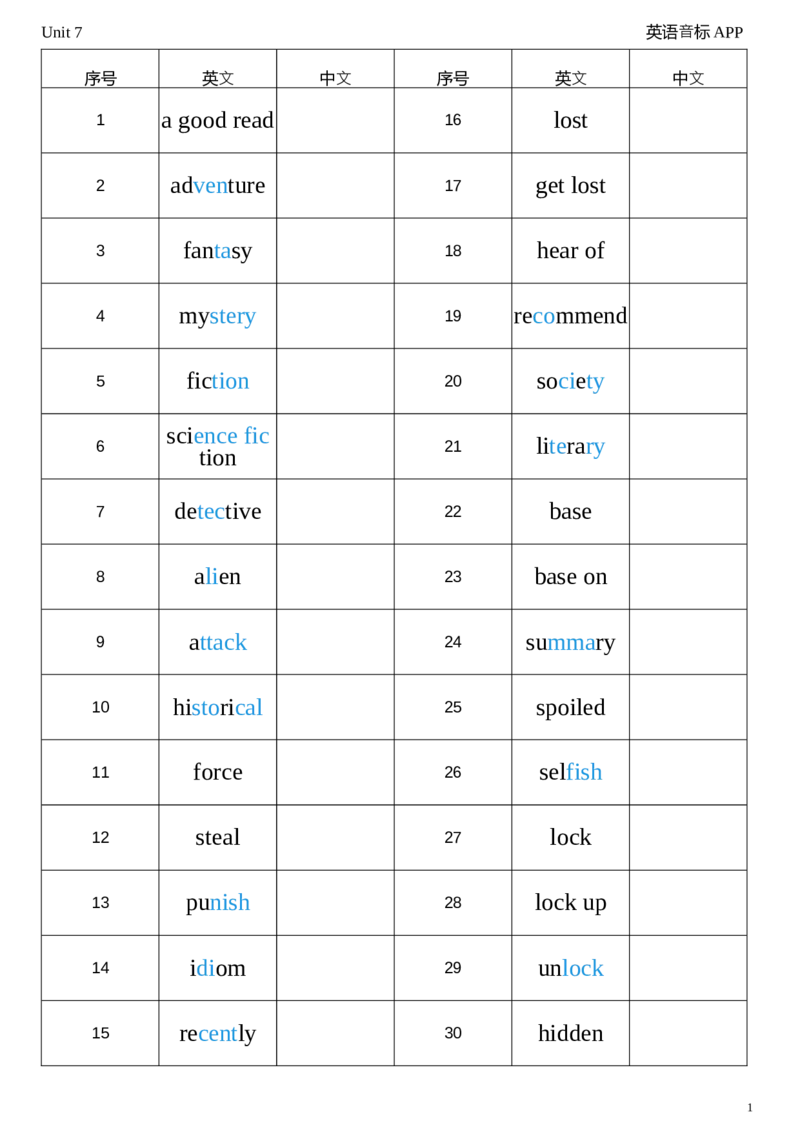 Unit 7

英语音标 APP

| 序号 | 英文 | 中文 | 序号 | 英文 | 中文 |
|---|---|---|---|---|---|
| 1 | a good read | | 16 | lost | |
| 2 | adventure | | 17 | get lost | |
| 3 | fantasy | | 18 | hear of | |
| 4 | mystery | | 19 | recommend | |
| 5 | fiction | | 20 | society | |
| 6 | science fiction | | 21 | literary | |
| 7 | detective | | 22 | base | |
| 8 | alien | | 23 | base on | |
| 9 | attack | | 24 | summary | |
| 10 | historical | | 25 | spoiled | |
| 11 | force | | 26 | selfish | |
| 12 | steal | | 27 | lock | |
| 13 | punish | | 28 | lock up | |
| 14 | idiom | | 29 | unlock | |
| 15 | recently | | 30 | hidden | |

1